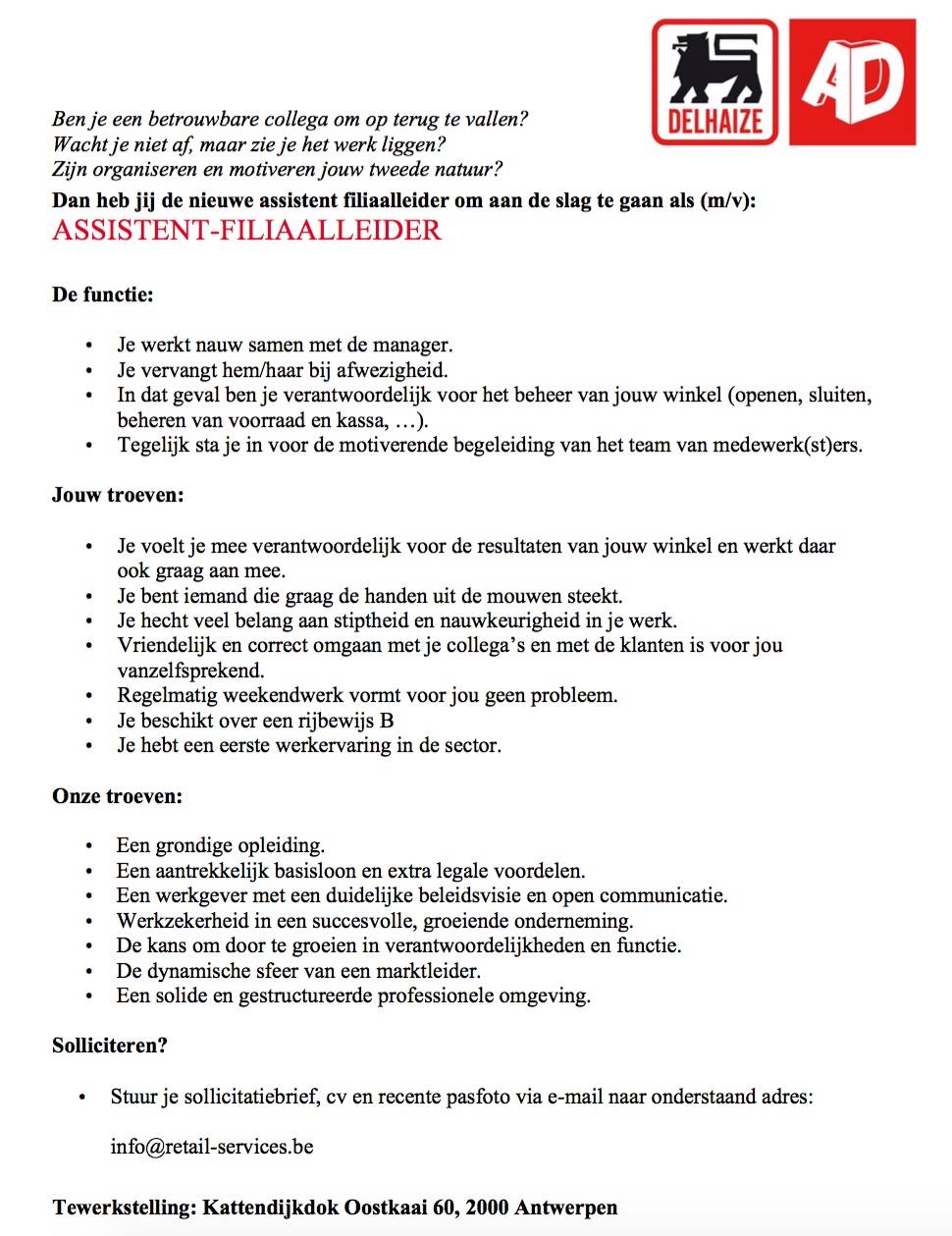 DELHAIZE

AD

Ben je een betrouwbare collega om op terug te vallen?
Wacht je niet af, maar zie je het werk liggen?
Zijn organiseren en motiveren jouw tweede natuur?
Dan heb jij de nieuwe assistent filiaalleider om aan de slag te gaan als (m/v):
ASSISTENT-FILIAALLEIDER

De functie:

• Je werkt nauw samen met de manager.
• Je vervangt hem/haar bij afwezigheid.
• In dat geval ben je verantwoordelijk voor het beheer van jouw winkel (openen, sluiten, beheren van voorraad en kassa, …).
• Tegelijk sta je in voor de motiverende begeleiding van het team van medewerk(st)ers.

Jouw troeven:

• Je voelt je mee verantwoordelijk voor de resultaten van jouw winkel en werkt daar ook graag aan mee.
• Je bent iemand die graag de handen uit de mouwen steekt.
• Je hecht veel belang aan stiptheid en nauwkeurigheid in je werk.
• Vriendelijk en correct omgaan met je collega's en met de klanten is voor jou vanzelfsprekend.
• Regelmatig weekendwerk vormt voor jou geen probleem.
• Je beschikt over een rijbewijs B
• Je hebt een eerste werkervaring in de sector.

Onze troeven:

• Een grondige opleiding.
• Een aantrekkelijk basisloon en extra legale voordelen.
• Een werkgever met een duidelijke beleidsvisie en open communicatie.
• Werkzekerheid in een succesvolle, groeiende onderneming.
• De kans om door te groeien in verantwoordelijkheden en functie.
• De dynamische sfeer van een marktleider.
• Een solide en gestructureerde professionele omgeving.

Solliciteren?

• Stuur je sollicitatiebrief, cv en recente pasfoto via e-mail naar onderstaand adres:

info@retail-services.be

Tewerkstelling: Kattendijkdok Oostkaai 60, 2000 Antwerpen